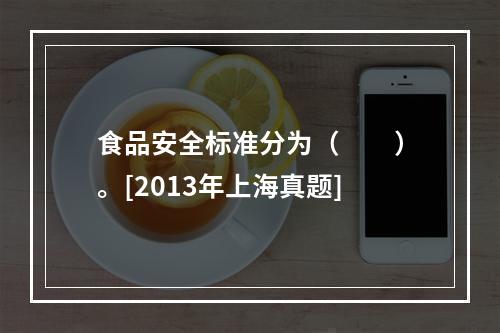 食品安全标准分为（　　）。[2013年上海真题]